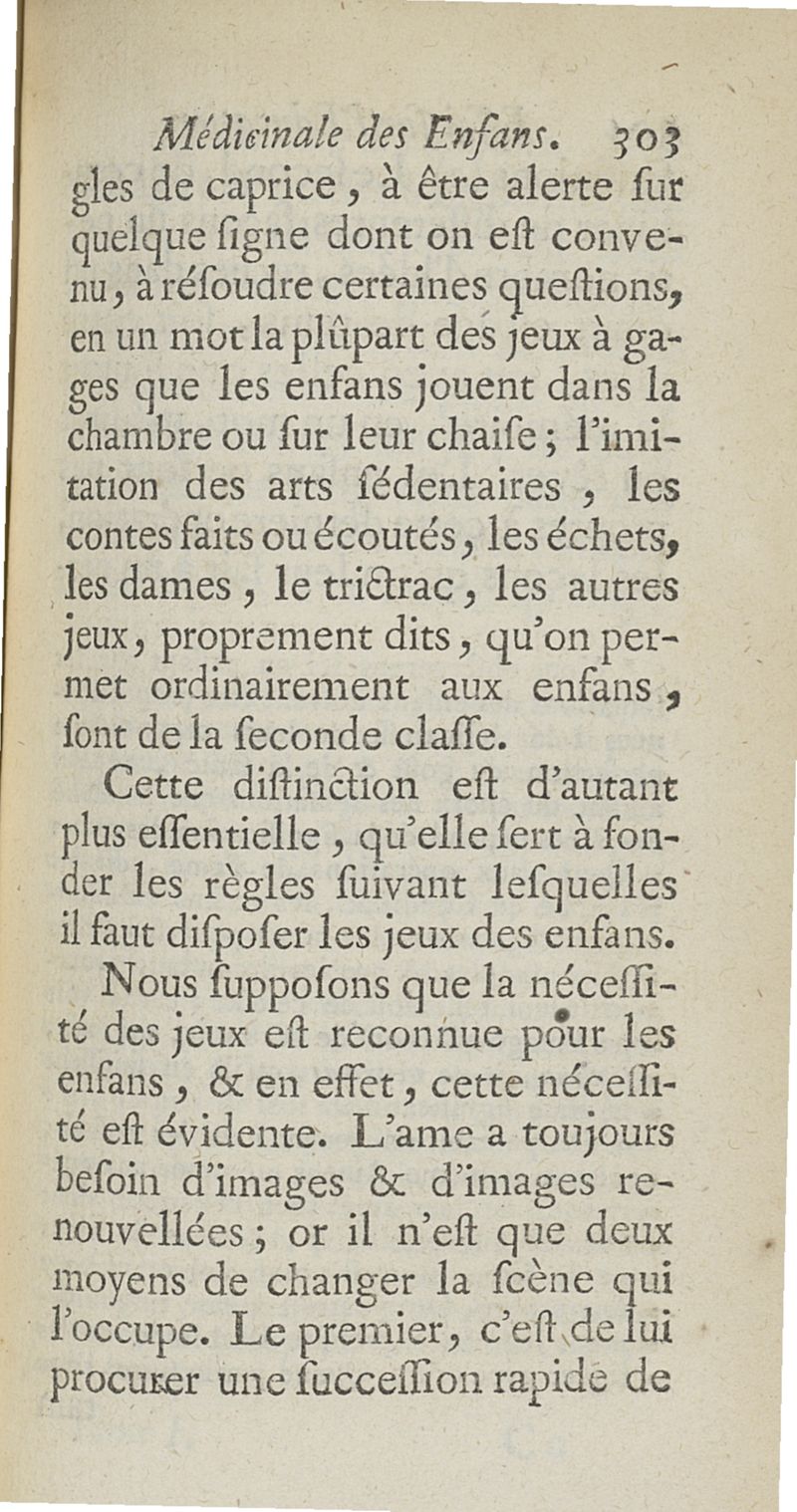 Médicinale des Enfans. 303

gles de caprice, à être alerte ſur quelque ſigne dont on eſt convenu, à réſoudre certaines queſtions, en un mot la plûpart des jeux à gages que les enfans jouent dans la chambre ou ſur leur chaiſe; l'imitation des arts ſédentaires, les contes faits ou écoutés, les échets, les dames, le trictrac, les autres jeux, proprement dits, qu'on permet ordinairement aux enfans, ſont de la ſeconde claſſe.

Cette diſtinction eſt d'autant plus eſſentielle, qu'elle ſert à fonder les règles ſuivant leſquelles il faut diſpoſer les jeux des enfans.

Nous ſuppoſons que la néceſſité des jeux eſt reconnue pour les enfans, & en effet, cette néceſſité eſt évidente. L'ame a toujours beſoin d'images & d'images renouvellées; or il n'eſt que deux moyens de changer la ſcène qui l'occupe. Le premier, c'eſt de lui procurer une ſucceſſion rapide de